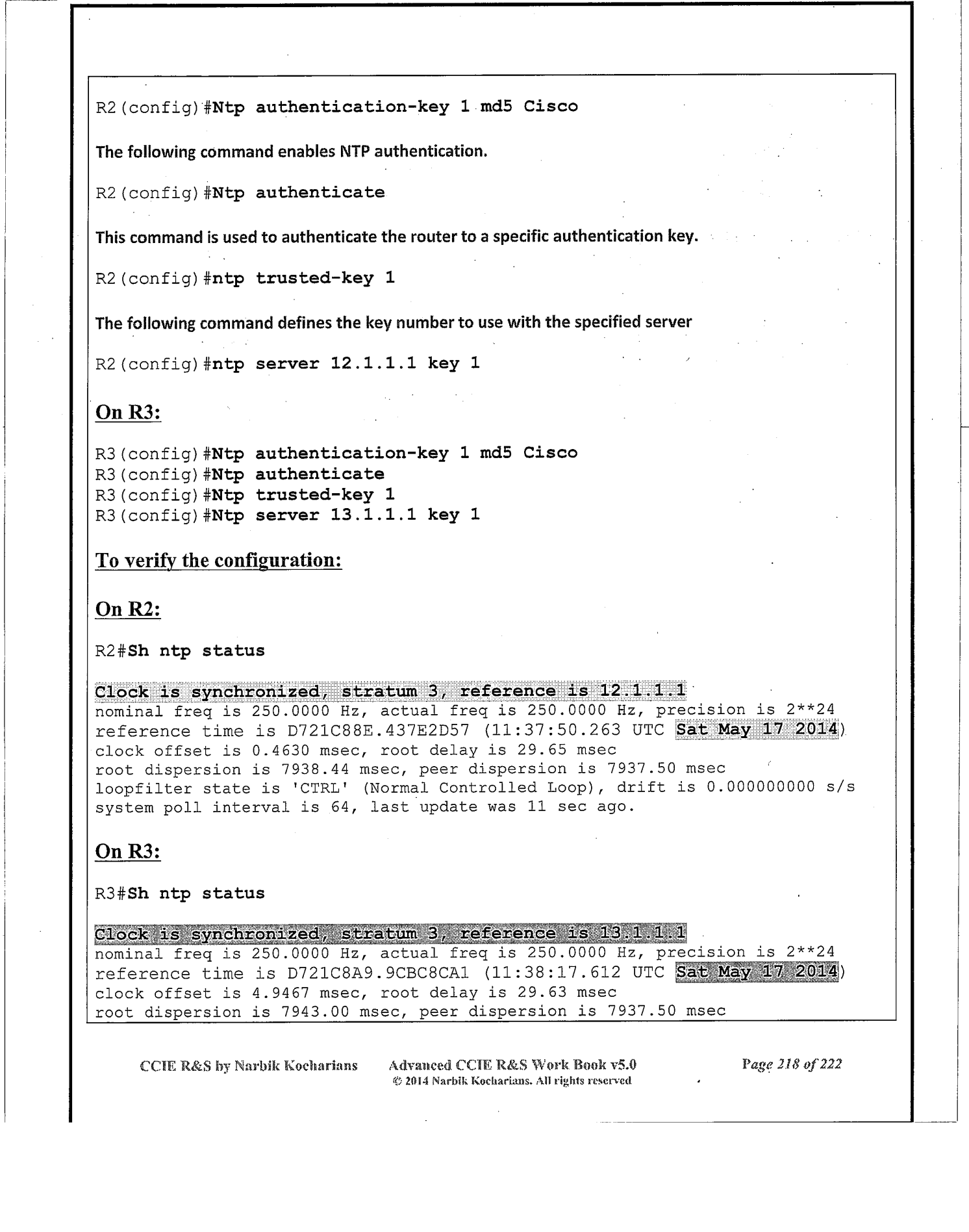 R2(config)#Ntp authentication-key 1 md5 Cisco

The following command enables NTP authentication.

R2(config)#Ntp authenticate

This command is used to authenticate the router to a specific authentication key.

R2(config)#ntp trusted-key 1

The following command defines the key number to use with the specified server

R2(config)#ntp server 12.1.1.1 key 1

On R3:

R3(config)#Ntp authentication-key 1 md5 Cisco
R3(config)#Ntp authenticate
R3(config)#Ntp trusted-key 1
R3(config)#Ntp server 13.1.1.1 key 1

To verify the configuration:

On R2:

R2#Sh ntp status

Clock is synchronized, stratum 3, reference is 12.1.1.1
nominal freq is 250.0000 Hz, actual freq is 250.0000 Hz, precision is 2**24
reference time is D721C88E.437E2D57 (11:37:50.263 UTC Sat May 17 2014)
clock offset is 0.4630 msec, root delay is 29.65 msec
root dispersion is 7938.44 msec, peer dispersion is 7937.50 msec
loopfilter state is 'CTRL' (Normal Controlled Loop), drift is 0.000000000 s/s
system poll interval is 64, last update was 11 sec ago.

On R3:

R3#Sh ntp status

Clock is synchronized, stratum 3, reference is 13.1.1.1
nominal freq is 250.0000 Hz, actual freq is 250.0000 Hz, precision is 2**24
reference time is D721C8A9.9CBC8CA1 (11:38:17.612 UTC Sat May 17 2014)
clock offset is 4.9467 msec, root delay is 29.63 msec
root dispersion is 7943.00 msec, peer dispersion is 7937.50 msec

CCIE R&S by Narbik Kocharians Advanced CCIE R&S Work Book v5.0 © 2014 Narbik Kocharians. All rights reserved Page 218 of 222